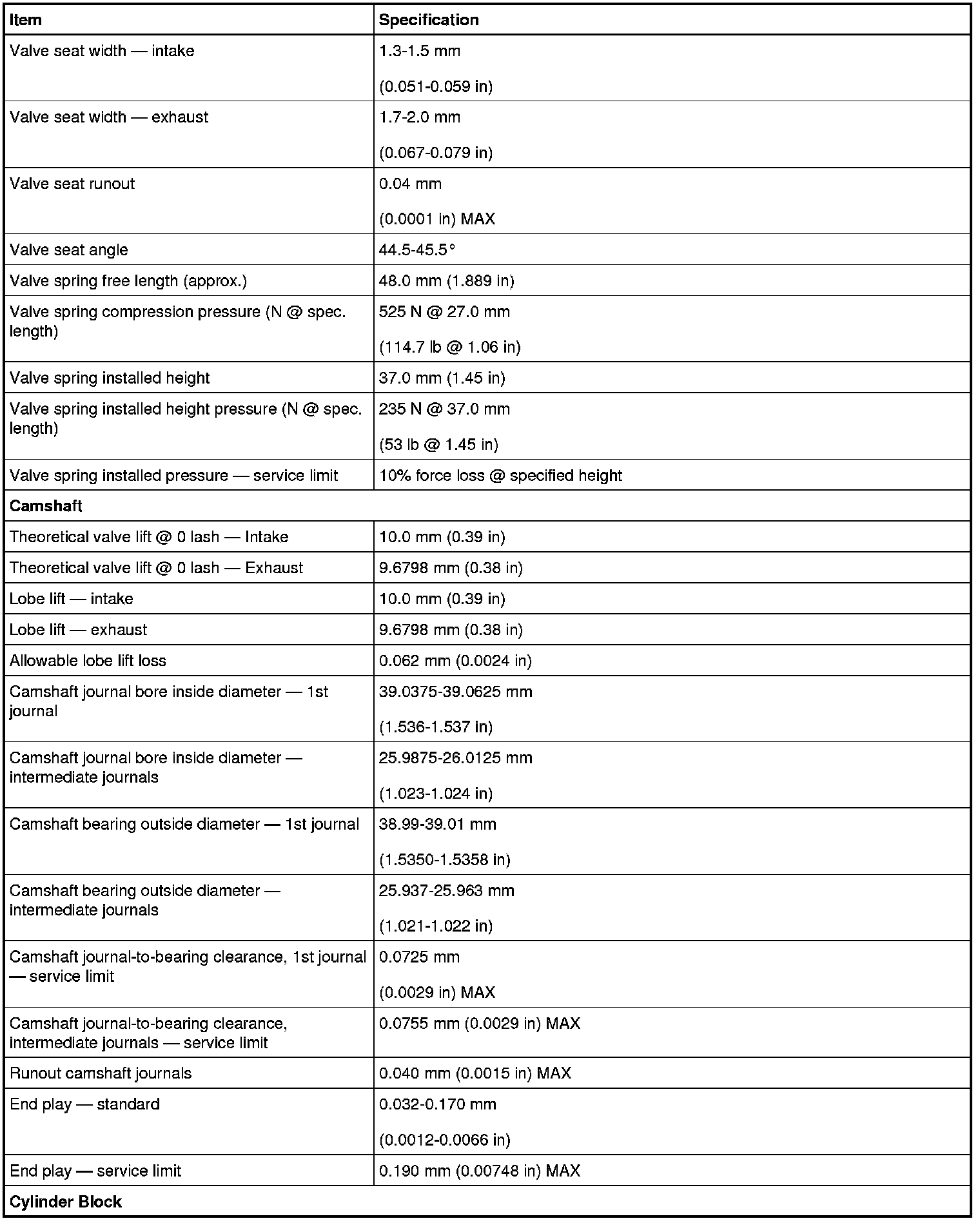 | Item | Specification |
|---|---|
| Valve seat width — intake | 1.3-1.5 mm (0.051-0.059 in) |
| Valve seat width — exhaust | 1.7-2.0 mm (0.067-0.079 in) |
| Valve seat runout | 0.04 mm (0.0001 in) MAX |
| Valve seat angle | 44.5-45.5° |
| Valve spring free length (approx.) | 48.0 mm (1.889 in) |
| Valve spring compression pressure (N @ spec. length) | 525 N @ 27.0 mm (114.7 lb @ 1.06 in) |
| Valve spring installed height | 37.0 mm (1.45 in) |
| Valve spring installed height pressure (N @ spec. length) | 235 N @ 37.0 mm (53 lb @ 1.45 in) |
| Valve spring installed pressure — service limit | 10% force loss @ specified height |
| **Camshaft** | |
| Theoretical valve lift @ 0 lash — Intake | 10.0 mm (0.39 in) |
| Theoretical valve lift @ 0 lash — Exhaust | 9.6798 mm (0.38 in) |
| Lobe lift — intake | 10.0 mm (0.39 in) |
| Lobe lift — exhaust | 9.6798 mm (0.38 in) |
| Allowable lobe lift loss | 0.062 mm (0.0024 in) |
| Camshaft journal bore inside diameter — 1st journal | 39.0375-39.0625 mm (1.536-1.537 in) |
| Camshaft journal bore inside diameter — intermediate journals | 25.9875-26.0125 mm (1.023-1.024 in) |
| Camshaft bearing outside diameter — 1st journal | 38.99-39.01 mm (1.5350-1.5358 in) |
| Camshaft bearing outside diameter — intermediate journals | 25.937-25.963 mm (1.021-1.022 in) |
| Camshaft journal-to-bearing clearance, 1st journal — service limit | 0.0725 mm (0.0029 in) MAX |
| Camshaft journal-to-bearing clearance, intermediate journals — service limit | 0.0755 mm (0.0029 in) MAX |
| Runout camshaft journals | 0.040 mm (0.0015 in) MAX |
| End play — standard | 0.032-0.170 mm (0.0012-0.0066 in) |
| End play — service limit | 0.190 mm (0.00748 in) MAX |
| **Cylinder Block** | |